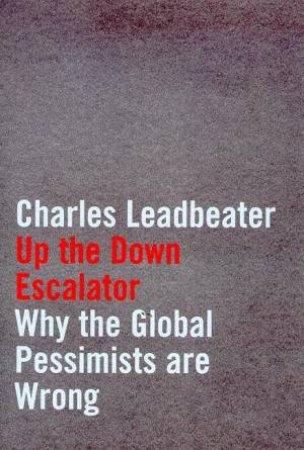 Charles Leadbeater
Up the Down Escalator
Why the Global Pessimists are Wrong